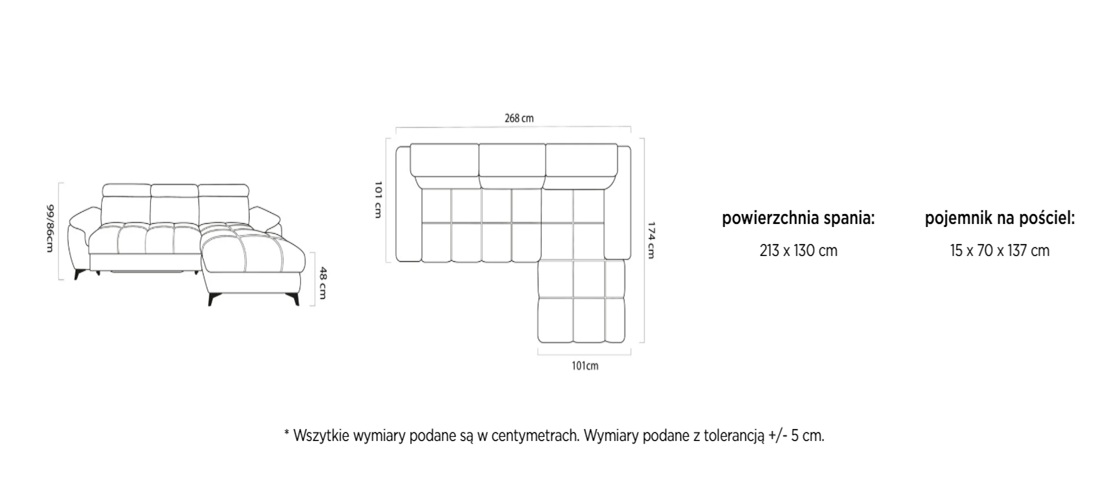 99/86cm

48 cm

268 cm

101 cm

174 cm

101cm

powierzchnia spania:
213 x 130 cm

pojemnik na pościel:
15 x 70 x 137 cm

* Wszytkie wymiary podane są w centymetrach. Wymiary podane z tolerancją +/- 5 cm.